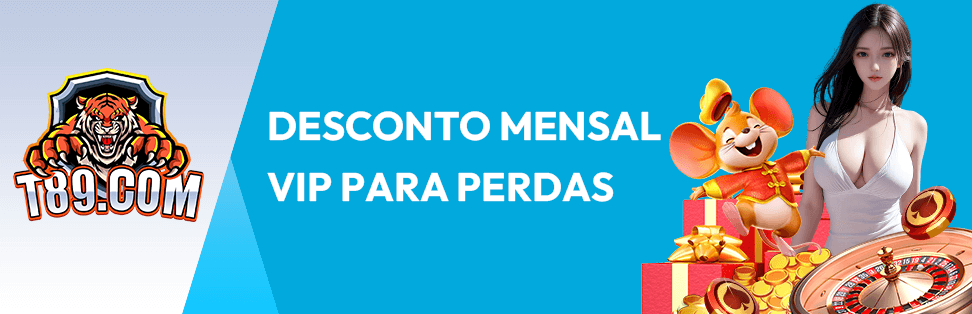 T89.COM

DESCONTO MENSAL
VIP PARA PERDAS